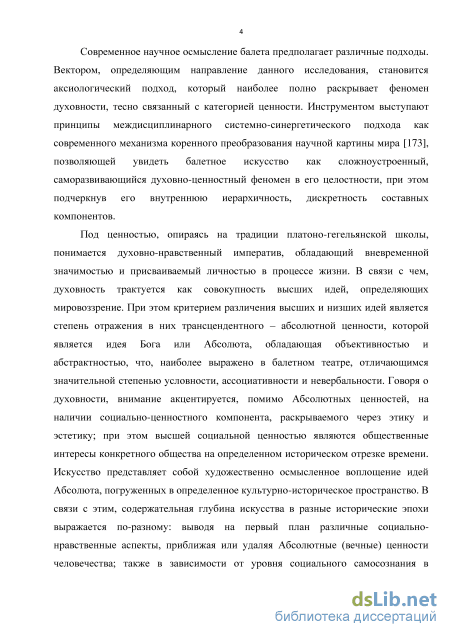 4

Современное научное осмысление балета предполагает различные подходы. Вектором, определяющим направление данного исследования, становится аксиологический подход, который наиболее полно раскрывает феномен духовности, тесно связанный с категорией ценности. Инструментом выступают принципы междисциплинарного системно-синергетического подхода как современного механизма коренного преобразования научной картины мира [173], позволяющей увидеть балетное искусство как сложноустроенный, саморазвивающийся духовно-ценностный феномен в его целостности, при этом подчеркнув его внутреннюю иерархичность, дискретность составных компонентов.

Под ценностью, опираясь на традиции платоно-гегельянской школы, понимается духовно-нравственный императив, обладающий вневременной значимостью и присваиваемый личностью в процессе жизни. В связи с чем, духовность трактуется как совокупность высших идей, определяющих мировоззрение. При этом критерием различения высших и низших идей является степень отражения в них трансцендентного – абсолютной ценности, которой является идея Бога или Абсолюта, обладающая объективностью и абстрактностью, что, наиболее выражено в балетном театре, отличающимся значительной степенью условности, ассоциативности и невербальности. Говоря о духовности, внимание акцентируется, помимо Абсолютных ценностей, на наличии социально-ценностного компонента, раскрываемого через этику и эстетику; при этом высшей социальной ценностью являются общественные интересы конкретного общества на определенном историческом отрезке времени. Искусство представляет собой художественно осмысленное воплощение идей Абсолюта, погруженных в определенное культурно-историческое пространство. В связи с этим, содержательная глубина искусства в разные исторические эпохи выражается по-разному: выводя на первый план различные социально-нравственные аспекты, приближая или удаляя Абсолютные (вечные) ценности человечества; также в зависимости от уровня социального самосознания в

dsLib.net
библиотека диссертаций